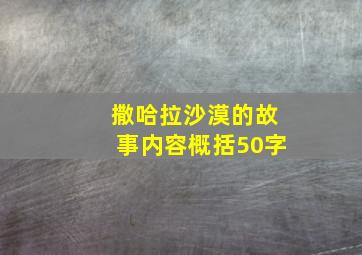 撒哈拉沙漠的故事内容概括50字